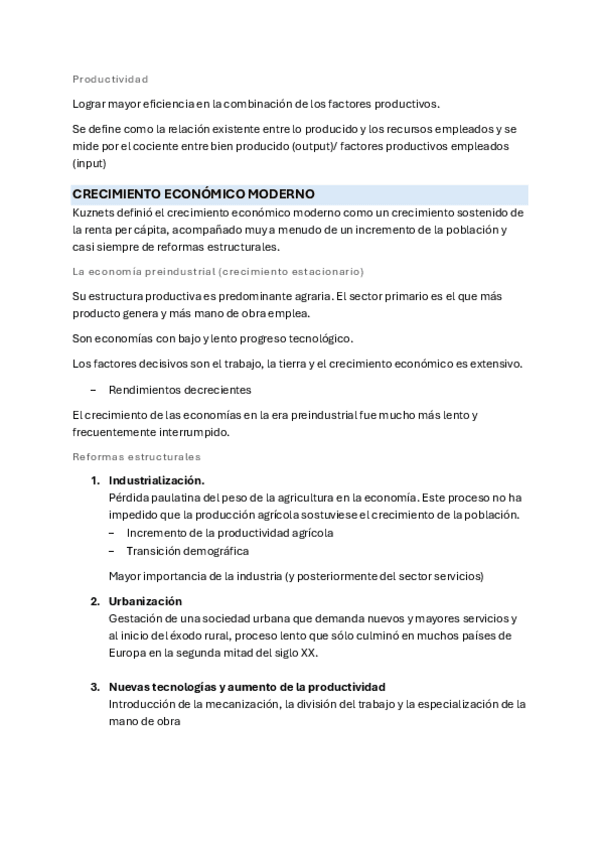 Productividad

Lograr mayor eficiencia en la combinación de los factores productivos.

Se define como la relación existente entre lo producido y los recursos empleados y se mide por el cociente entre bien producido (output)/ factores productivos empleados (input)

CRECIMIENTO ECONÓMICO MODERNO

Kuznets definió el crecimiento económico moderno como un crecimiento sostenido de la renta per cápita, acompañado muy a menudo de un incremento de la población y casi siempre de reformas estructurales.

La economía preindustrial (crecimiento estacionario)

Su estructura productiva es predominante agraria. El sector primario es el que más producto genera y más mano de obra emplea.

Son economías con bajo y lento progreso tecnológico.

Los factores decisivos son el trabajo, la tierra y el crecimiento económico es extensivo.

– Rendimientos decrecientes

El crecimiento de las economías en la era preindustrial fue mucho más lento y frecuentemente interrumpido.

Reformas estructurales

1. Industrialización.
Pérdida paulatina del peso de la agricultura en la economía. Este proceso no ha impedido que la producción agrícola sostuviese el crecimiento de la población.
– Incremento de la productividad agrícola
– Transición demográfica

Mayor importancia de la industria (y posteriormente del sector servicios)

2. Urbanización
Gestación de una sociedad urbana que demanda nuevos y mayores servicios y al inicio del éxodo rural, proceso lento que sólo culminó en muchos países de Europa en la segunda mitad del siglo XX.

3. Nuevas tecnologías y aumento de la productividad
Introducción de la mecanización, la división del trabajo y la especialización de la mano de obra